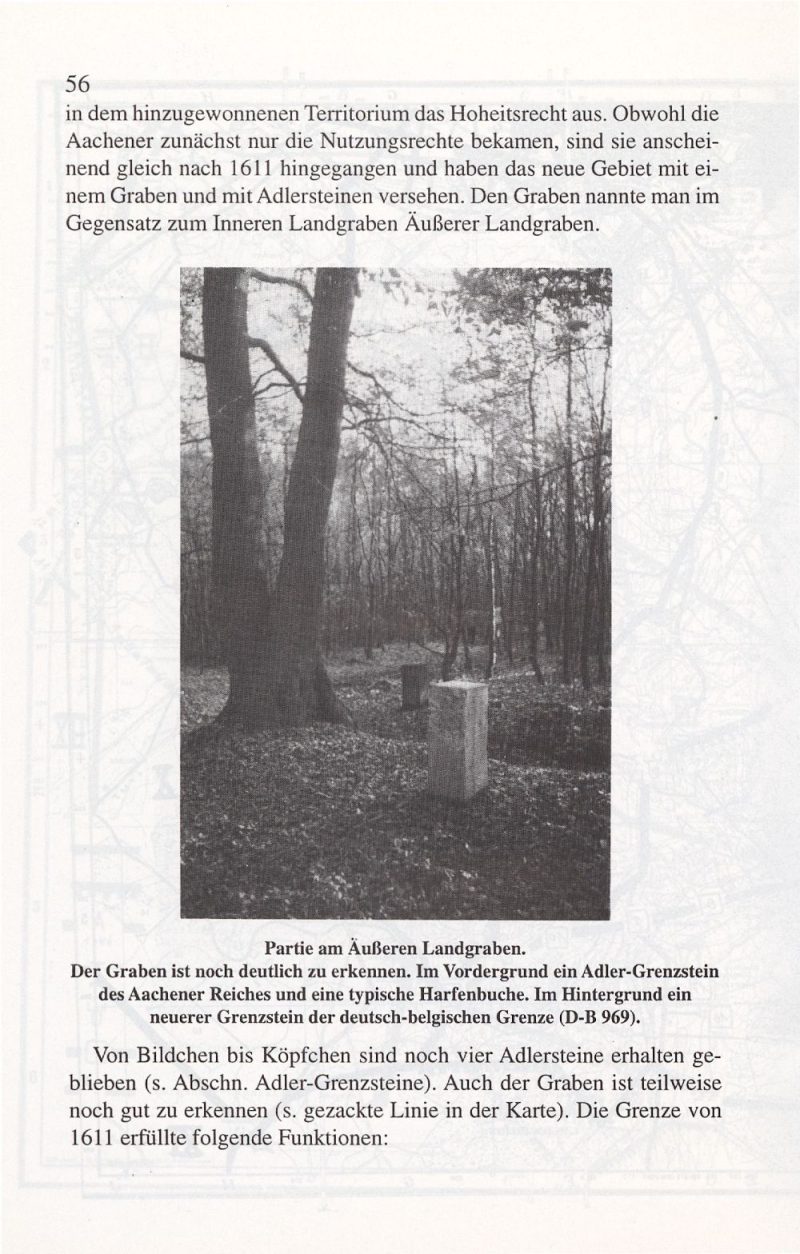 56

in dem hinzugewonnenen Territorium das Hoheitsrecht aus. Obwohl die Aachener zunächst nur die Nutzungsrechte bekamen, sind sie anscheinend gleich nach 1611 hingegangen und haben das neue Gebiet mit einem Graben und mit Adlersteinen versehen. Den Graben nannte man im Gegensatz zum Inneren Landgraben Äußerer Landgraben.

Partie am Äußeren Landgraben.
Der Graben ist noch deutlich zu erkennen. Im Vordergrund ein Adler-Grenzstein des Aachener Reiches und eine typische Harfenbuche. Im Hintergrund ein neuerer Grenzstein der deutsch-belgischen Grenze (D-B 969).

Von Bildchen bis Köpfchen sind noch vier Adlersteine erhalten geblieben (s. Abschn. Adler-Grenzsteine). Auch der Graben ist teilweise noch gut zu erkennen (s. gezackte Linie in der Karte). Die Grenze von 1611 erfüllte folgende Funktionen: